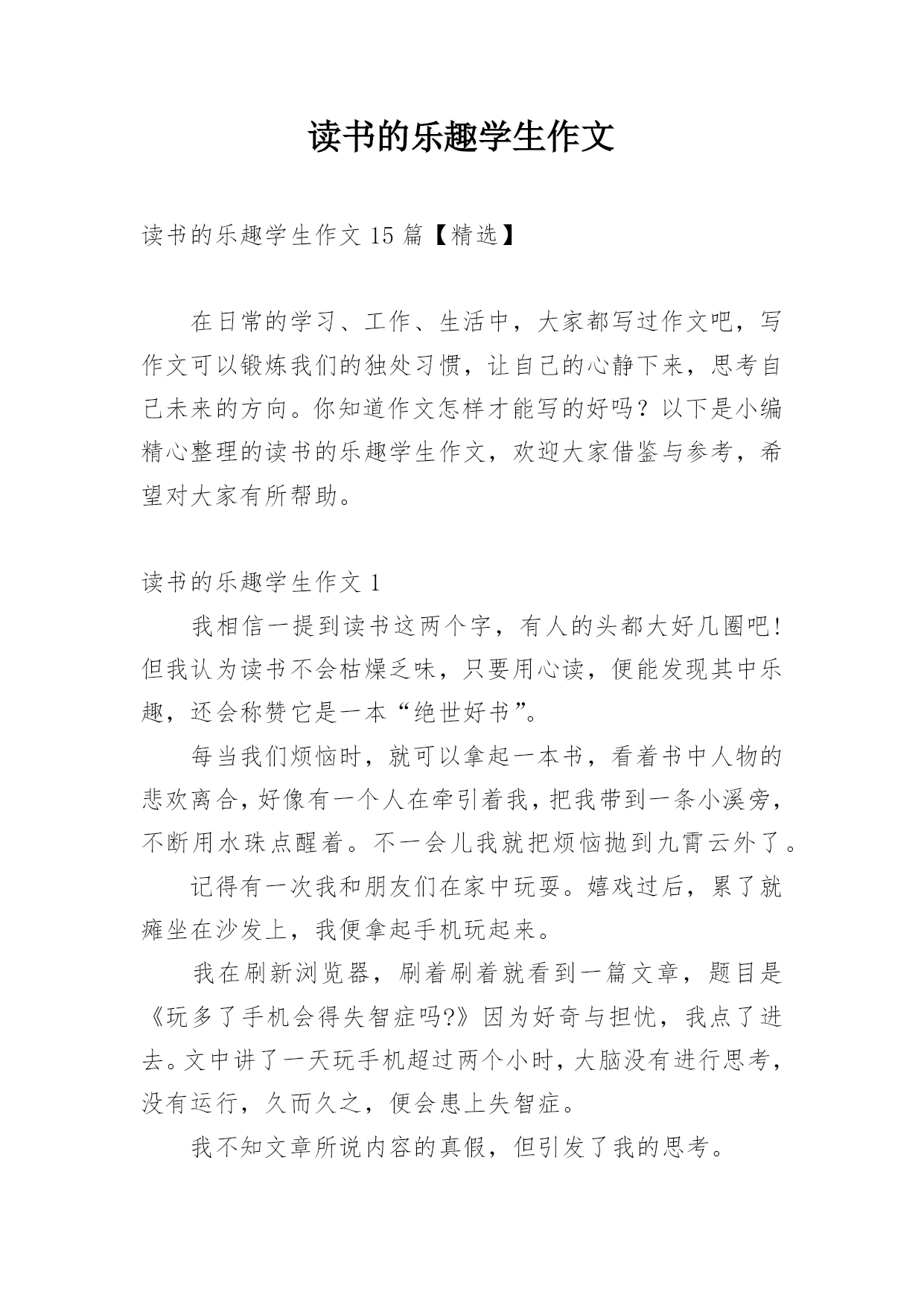 读书的乐趣学生作文

读书的乐趣学生作文 15 篇【精选】

在日常的学习、工作、生活中，大家都写过作文吧，写作文可以锻炼我们的独处习惯，让自己的心静下来，思考自己未来的方向。你知道作文怎样才能写的好吗？以下是小编精心整理的读书的乐趣学生作文，欢迎大家借鉴与参考，希望对大家有所帮助。

读书的乐趣学生作文 1

我相信一提到读书这两个字，有人的头都大好几圈吧！但我认为读书不会枯燥乏味，只要用心读，便能发现其中乐趣，还会称赞它是一本“绝世好书”。

每当我们烦恼时，就可以拿起一本书，看着书中人物的悲欢离合，好像有一个人在牵引着我，把我带到一条小溪旁，不断用水珠点醒着。不一会儿我就把烦恼抛到九霄云外了。

记得有一次我和朋友们在家中玩耍。嬉戏过后，累了就瘫坐在沙发上，我便拿起手机玩起来。

我在刷新浏览器，刷着刷着就看到一篇文章，题目是《玩多了手机会得失智症吗?》因为好奇与担忧，我点了进去。文中讲了一天玩手机超过两个小时，大脑没有进行思考，没有运行，久而久之，便会患上失智症。

我不知文章所说内容的真假，但引发了我的思考。